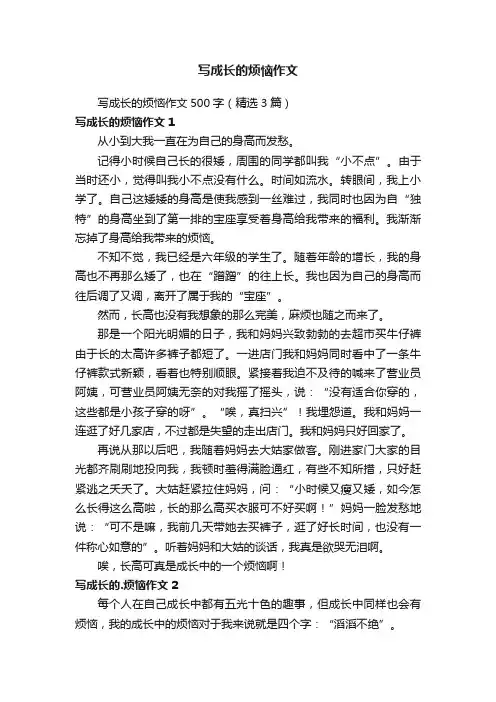 写成长的烦恼作文

写成长的烦恼作文 500 字（精选 3 篇）

写成长的烦恼作文 1

从小到大我一直在为自己的身高而发愁。

记得小时候自己长的很矮，周围的同学都叫我“小不点”。由于当时还小，觉得叫我小不点没有什么。时间如流水。转眼间，我上小学了。自己这矮矮的身高是使我感到一丝难过，我同时也因为自“独特”的身高坐到了第一排的宝座享受着身高给我带来的福利。我渐渐忘掉了身高给我带来的烦恼。

不知不觉，我已经是六年级的学生了。随着年龄的增长，我的身高也不再那么矮了，也在“蹭蹭”的往上长。我也因为自己的身高而往后调了又调，离开了属于我的“宝座”。

然而，长高也没有我想象的那么完美，麻烦也随之而来了。

那是一个阳光明媚的日子，我和妈妈兴致勃勃的去超市买牛仔裤由于长的太高许多裤子都短了。一进店门我和妈妈同时看中了一条牛仔裤款式新颖，看着也特别顺眼。紧接着我迫不及待的喊来了营业员阿姨，可营业员阿姨无奈的对我摇了摇头，说：“没有适合你穿的，这些都是小孩子穿的呀”。“唉，真扫兴”！我埋怨道。我和妈妈一连逛了好几家店，不过都是失望的走出店门。我和妈妈只好回家了。

再说从那以后吧，我随着妈妈去大姑家做客。刚进家门大家的目光都齐刷刷地投向我，我顿时羞得满脸通红，有些不知所措，只好赶紧逃之夭夭了。大姑赶紧拉住妈妈，问：“小时候又瘦又矮，如今怎么长得这么高啦，长的那么高买衣服可不好买啊！”妈妈一脸发愁地说：“可不是嘛，我前几天带她去买裤子，逛了好长时间，也没有一件称心如意的”。听着妈妈和大姑的谈话，我真是欲哭无泪啊。

唉，长高可真是成长中的一个烦恼啊！

写成长的.烦恼作文 2

每个人在自己成长中都有五光十色的趣事，但成长中同样也会有烦恼，我的成长中的烦恼对于我来说就是四个字：“滔滔不绝”。